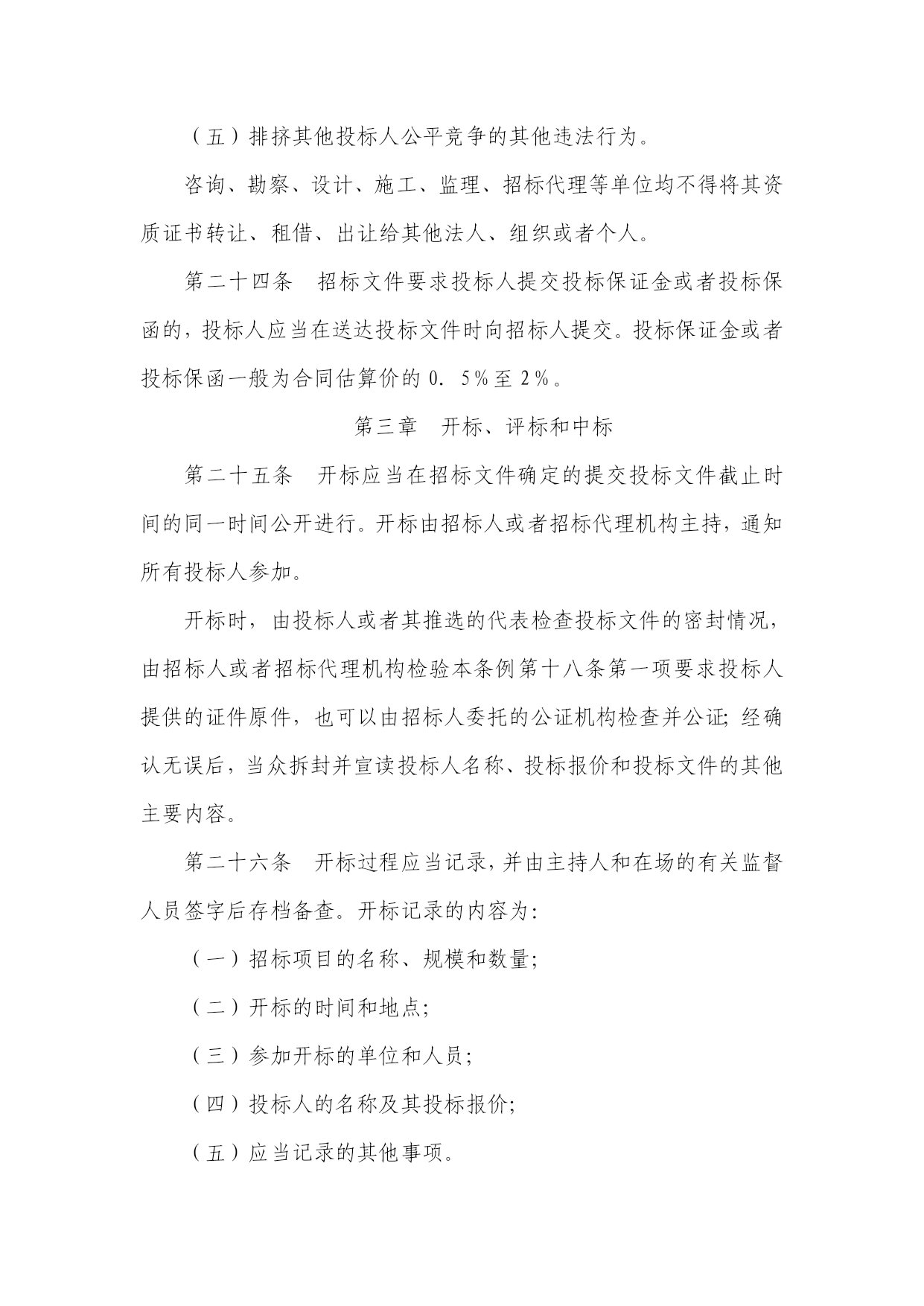 （五）排挤其他投标人公平竞争的其他违法行为。

咨询、勘察、设计、施工、监理、招标代理等单位均不得将其资质证书转让、租借、出让给其他法人、组织或者个人。

第二十四条　招标文件要求投标人提交投标保证金或者投标保函的，投标人应当在送达投标文件时向招标人提交。投标保证金或者投标保函一般为合同估算价的 0．5％至 2％。

第三章　开标、评标和中标

第二十五条　开标应当在招标文件确定的提交投标文件截止时间的同一时间公开进行。开标由招标人或者招标代理机构主持，通知所有投标人参加。

开标时，由投标人或者其推选的代表检查投标文件的密封情况，由招标人或者招标代理机构检验本条例第十八条第一项要求投标人提供的证件原件，也可以由招标人委托的公证机构检查并公证；经确认无误后，当众拆封并宣读投标人名称、投标报价和投标文件的其他主要内容。

第二十六条　开标过程应当记录，并由主持人和在场的有关监督人员签字后存档备查。开标记录的内容为：

（一）招标项目的名称、规模和数量；

（二）开标的时间和地点；

（三）参加开标的单位和人员；

（四）投标人的名称及其投标报价；

（五）应当记录的其他事项。